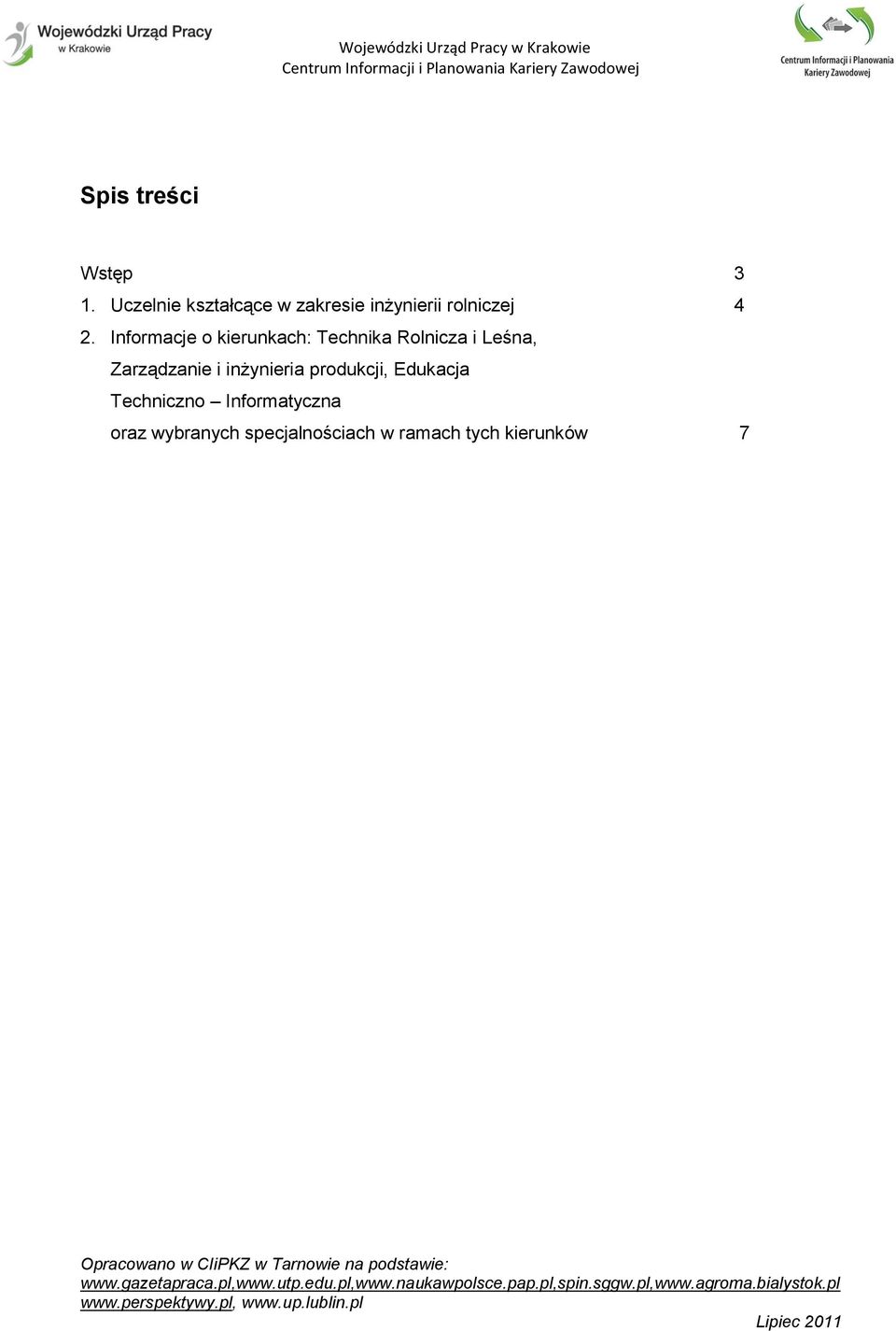 Wojewódzki Urząd Pracy w Krakowie

Wojewódzki Urząd Pracy w Krakowie
Centrum Informacji i Planowania Kariery Zawodowej

Centrum Informacji i Planowania Kariery Zawodowej

Spis treści

Wstęp 3
1. Uczelnie kształcące w zakresie inżynierii rolniczej 4
2. Informacje o kierunkach: Technika Rolnicza i Leśna, Zarządzanie i inżynieria produkcji, Edukacja Techniczno – Informatyczna oraz wybranych specjalnościach w ramach tych kierunków 7

Opracowano w CIiPKZ w Tarnowie na podstawie:
www.gazetapraca.pl,www.utp.edu.pl,www.naukawpolsce.pap.pl,spin.sggw.pl,www.agroma.bialystok.pl
www.perspektywy.pl, www.up.lublin.pl

Lipiec 2011